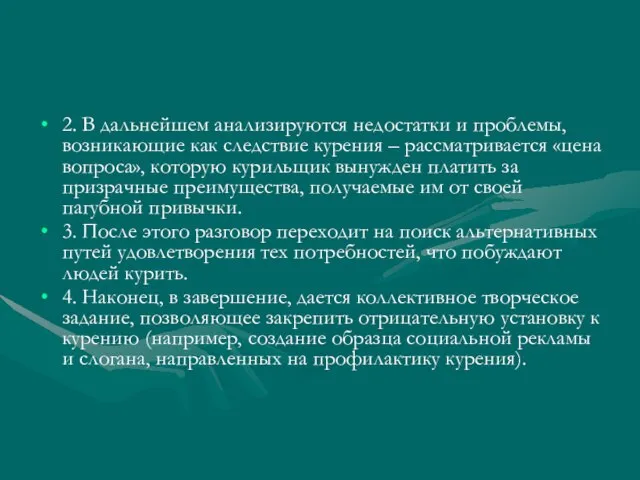 • 2. В дальнейшем анализируются недостатки и проблемы, возникающие как следствие курения – рассматривается «цена вопроса», которую курильщик вынужден платить за призрачные преимущества, получаемые им от своей пагубной привычки.
• 3. После этого разговор переходит на поиск альтернативных путей удовлетворения тех потребностей, что побуждают людей курить.
• 4. Наконец, в завершение, дается коллективное творческое задание, позволяющее закрепить отрицательную установку к курению (например, создание образца социальной рекламы и слогана, направленных на профилактику курения).